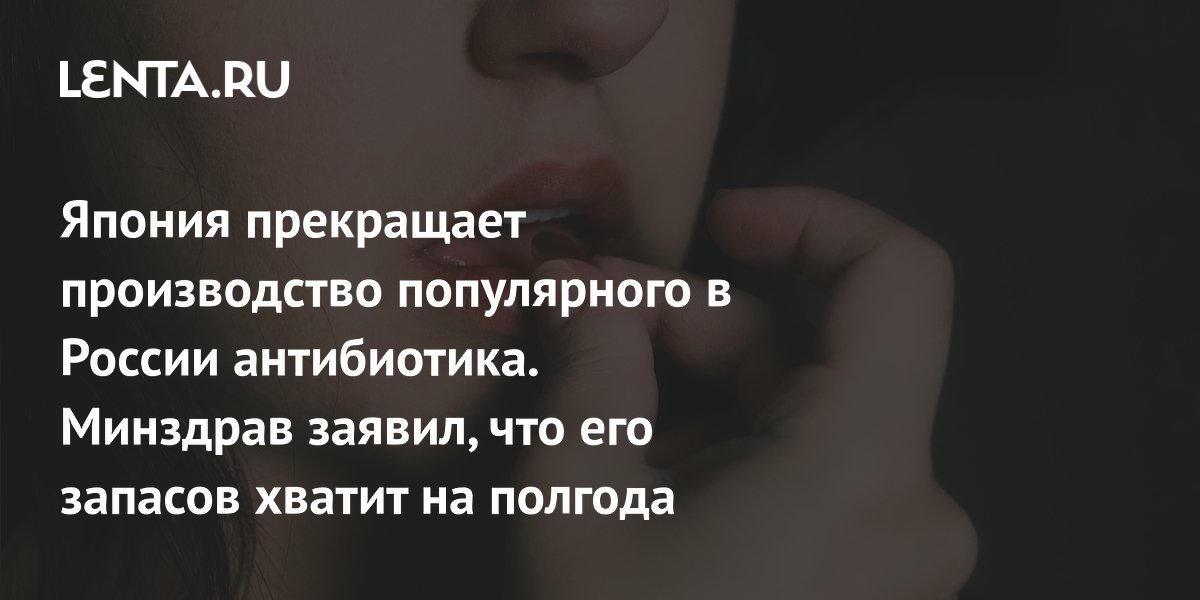 LENTA.RU

Япония прекращает производство популярного в России антибиотика. Минздрав заявил, что его запасов хватит на полгода